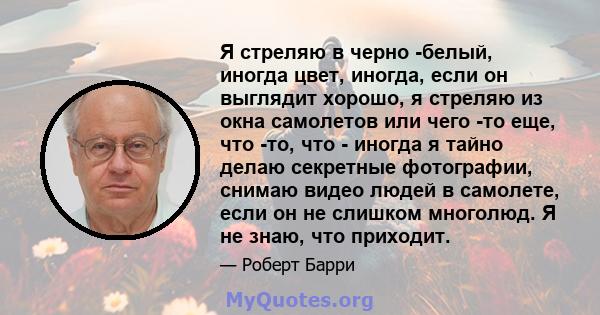 Я стреляю в черно -белый, иногда цвет, иногда, если он выглядит хорошо, я стреляю из окна самолетов или чего -то еще, что -то, что - иногда я тайно делаю секретные фотографии, снимаю видео людей в самолете, если он не слишком многолюд. Я не знаю, что приходит.

— Роберт Барри

MyQuotes.org